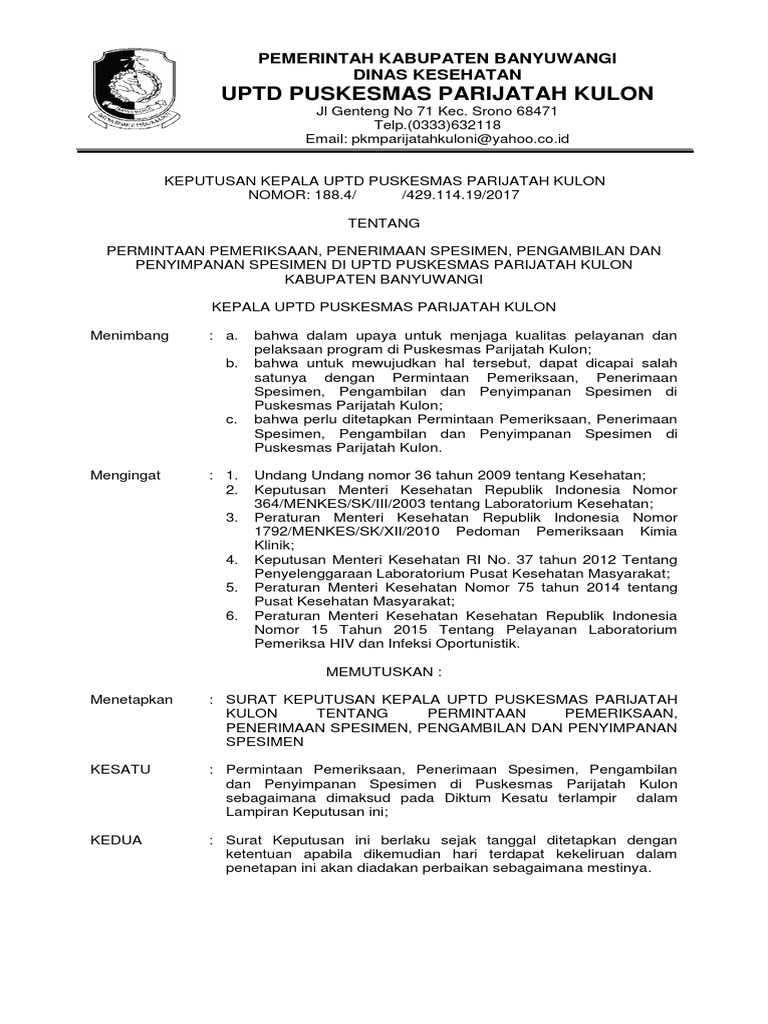 PEMERINTAH KABUPATEN BANYUWANGI
DINAS KESEHATAN
UPTD PUSKESMAS PARIJATAH KULON
Jl Genteng No 71 Kec. Srono 68471
Telp.(0333)632118
Email: pkmparijatahkuloni@yahoo.co.id

KEPUTUSAN KEPALA UPTD PUSKESMAS PARIJATAH KULON
NOMOR: 188.4/ /429.114.19/2017

TENTANG

PERMINTAAN PEMERIKSAAN, PENERIMAAN SPESIMEN, PENGAMBILAN DAN PENYIMPANAN SPESIMEN DI UPTD PUSKESMAS PARIJATAH KULON KABUPATEN BANYUWANGI

KEPALA UPTD PUSKESMAS PARIJATAH KULON

Menimbang : a. bahwa dalam upaya untuk menjaga kualitas pelayanan dan pelaksaan program di Puskesmas Parijatah Kulon;
b. bahwa untuk mewujudkan hal tersebut, dapat dicapai salah satunya dengan Permintaan Pemeriksaan, Penerimaan Spesimen, Pengambilan dan Penyimpanan Spesimen di Puskesmas Parijatah Kulon;
c. bahwa perlu ditetapkan Permintaan Pemeriksaan, Penerimaan Spesimen, Pengambilan dan Penyimpanan Spesimen di Puskesmas Parijatah Kulon.

Mengingat : 1. Undang Undang nomor 36 tahun 2009 tentang Kesehatan;
2. Keputusan Menteri Kesehatan Republik Indonesia Nomor 364/MENKES/SK/III/2003 tentang Laboratorium Kesehatan;
3. Peraturan Menteri Kesehatan Republik Indonesia Nomor 1792/MENKES/SK/XII/2010 Pedoman Pemeriksaan Kimia Klinik;
4. Keputusan Menteri Kesehatan RI No. 37 tahun 2012 Tentang Penyelenggaraan Laboratorium Pusat Kesehatan Masyarakat;
5. Peraturan Menteri Kesehatan Nomor 75 tahun 2014 tentang Pusat Kesehatan Masyarakat;
6. Peraturan Menteri Kesehatan Kesehatan Republik Indonesia Nomor 15 Tahun 2015 Tentang Pelayanan Laboratorium Pemeriksa HIV dan Infeksi Oportunistik.

MEMUTUSKAN :

Menetapkan : SURAT KEPUTUSAN KEPALA UPTD PUSKESMAS PARIJATAH KULON TENTANG PERMINTAAN PEMERIKSAAN, PENERIMAAN SPESIMEN, PENGAMBILAN DAN PENYIMPANAN SPESIMEN

KESATU : Permintaan Pemeriksaan, Penerimaan Spesimen, Pengambilan dan Penyimpanan Spesimen di Puskesmas Parijatah Kulon sebagaimana dimaksud pada Diktum Kesatu terlampir dalam Lampiran Keputusan ini;

KEDUA : Surat Keputusan ini berlaku sejak tanggal ditetapkan dengan ketentuan apabila dikemudian hari terdapat kekeliruan dalam penetapan ini akan diadakan perbaikan sebagaimana mestinya.